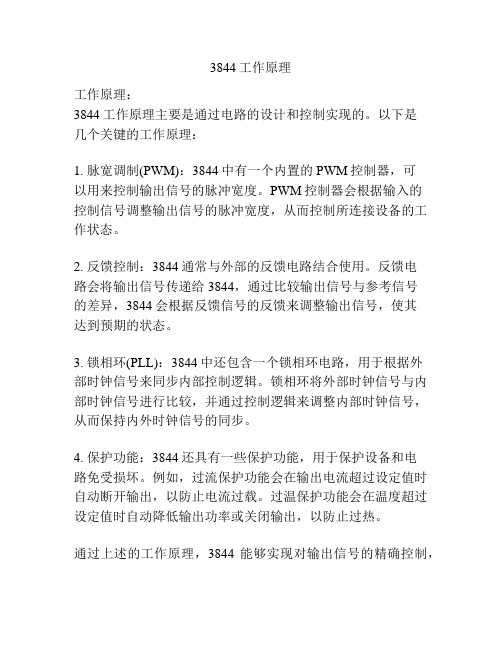 3844 工作原理

工作原理：
3844 工作原理主要是通过电路的设计和控制实现的。以下是几个关键的工作原理：

1. 脉宽调制(PWM)：3844 中有一个内置的 PWM 控制器，可以用来控制输出信号的脉冲宽度。PWM 控制器会根据输入的控制信号调整输出信号的脉冲宽度，从而控制所连接设备的工作状态。

2. 反馈控制：3844 通常与外部的反馈电路结合使用。反馈电路会将输出信号传递给 3844，通过比较输出信号与参考信号的差异，3844 会根据反馈信号的反馈来调整输出信号，使其达到预期的状态。

3. 锁相环(PLL)：3844 中还包含一个锁相环电路，用于根据外部时钟信号来同步内部控制逻辑。锁相环将外部时钟信号与内部时钟信号进行比较，并通过控制逻辑来调整内部时钟信号，从而保持内外时钟信号的同步。

4. 保护功能：3844 还具有一些保护功能，用于保护设备和电路免受损坏。例如，过流保护功能会在输出电流超过设定值时自动断开输出，以防止电流过载。过温保护功能会在温度超过设定值时自动降低输出功率或关闭输出，以防止过热。

通过上述的工作原理，3844 能够实现对输出信号的精确控制，